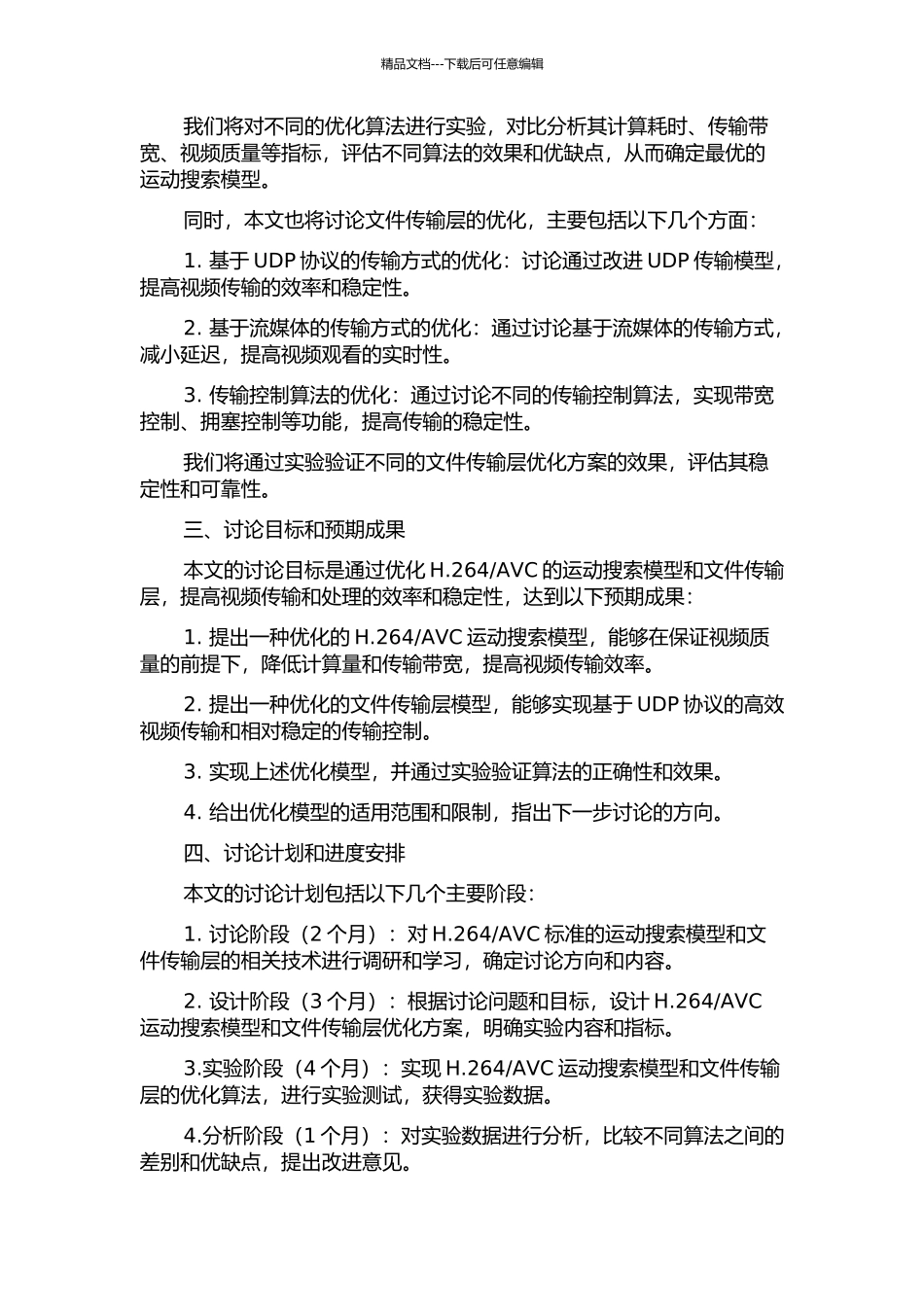 精品文档---下载后可任意编辑

我们将对不同的优化算法进行实验，对比分析其计算耗时、传输带宽、视频质量等指标，评估不同算法的效果和优缺点，从而确定最优的运动搜索模型。

同时，本文也将讨论文件传输层的优化，主要包括以下几个方面：

1. 基于 UDP 协议的传输方式的优化：讨论通过改进 UDP 传输模型，提高视频传输的效率和稳定性。

2. 基于流媒体的传输方式的优化：通过讨论基于流媒体的传输方式，减小延迟，提高视频观看的实时性。

3. 传输控制算法的优化：通过讨论不同的传输控制算法，实现带宽控制、拥塞控制等功能，提高传输的稳定性。

我们将通过实验验证不同的文件传输层优化方案的效果，评估其稳定性和可靠性。

三、讨论目标和预期成果

本文的讨论目标是通过优化 H.264/AVC 的运动搜索模型和文件传输层，提高视频传输和处理的效率和稳定性，达到以下预期成果：

1. 提出一种优化的 H.264/AVC 运动搜索模型，能够在保证视频质量的前提下，降低计算量和传输带宽，提高视频传输效率。

2. 提出一种优化的文件传输层模型，能够实现基于 UDP 协议的高效视频传输和相对稳定的传输控制。

3. 实现上述优化模型，并通过实验验证算法的正确性和效果。

4. 给出优化模型的适用范围和限制，指出下一步讨论的方向。

四、讨论计划和进度安排

本文的讨论计划包括以下几个主要阶段：

1. 讨论阶段（2 个月）：对 H.264/AVC 标准的运动搜索模型和文件传输层的相关技术进行调研和学习，确定讨论方向和内容。

2. 设计阶段（3 个月）：根据讨论问题和目标，设计 H.264/AVC 运动搜索模型和文件传输层优化方案，明确实验内容和指标。

3.实验阶段（4 个月）：实现 H.264/AVC 运动搜索模型和文件传输层的优化算法，进行实验测试，获得实验数据。

4.分析阶段（1 个月）：对实验数据进行分析，比较不同算法之间的差别和优缺点，提出改进意见。